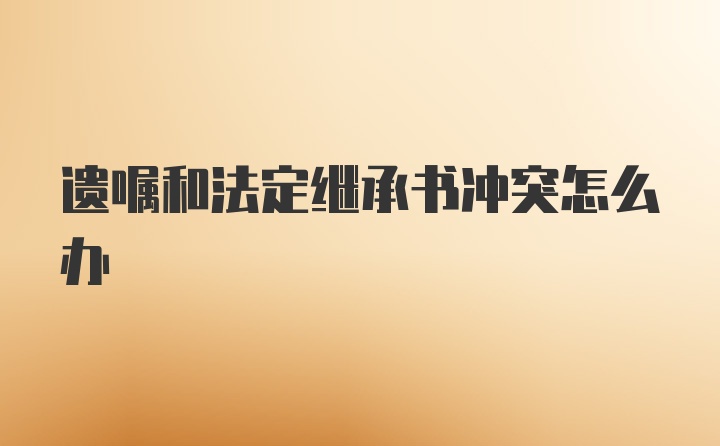 遗嘱和法定继承书冲突怎么办